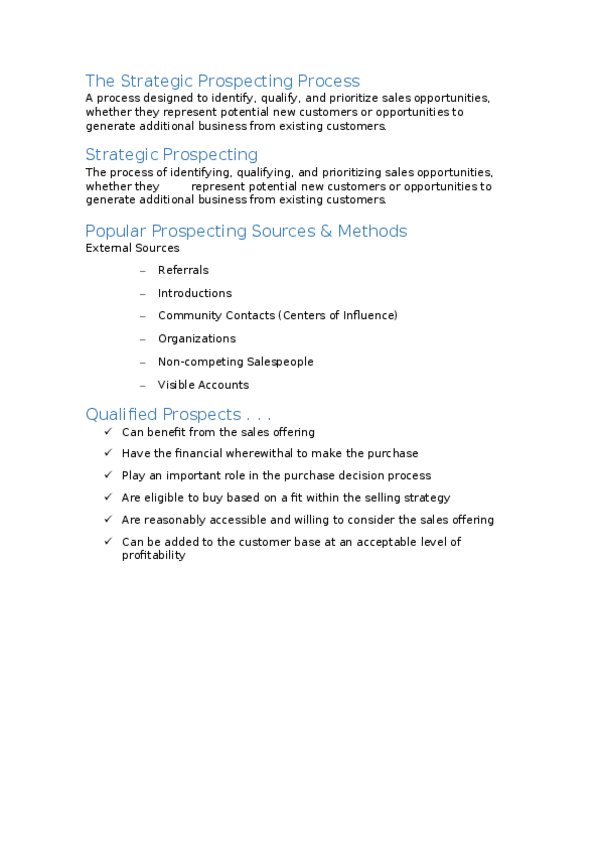 The Strategic Prospecting Process
A process designed to identify, qualify, and prioritize sales opportunities, whether they represent potential new customers or opportunities to generate additional business from existing customers.

Strategic Prospecting
The process of identifying, qualifying, and prioritizing sales opportunities, whether they represent potential new customers or opportunities to generate additional business from existing customers.

Popular Prospecting Sources & Methods
External Sources

– Referrals
– Introductions
– Community Contacts (Centers of Influence)
– Organizations
– Non-competing Salespeople
– Visible Accounts

Qualified Prospects . . .
✓ Can benefit from the sales offering
✓ Have the financial wherewithal to make the purchase
✓ Play an important role in the purchase decision process
✓ Are eligible to buy based on a fit within the selling strategy
✓ Are reasonably accessible and willing to consider the sales offering
✓ Can be added to the customer base at an acceptable level of profitability